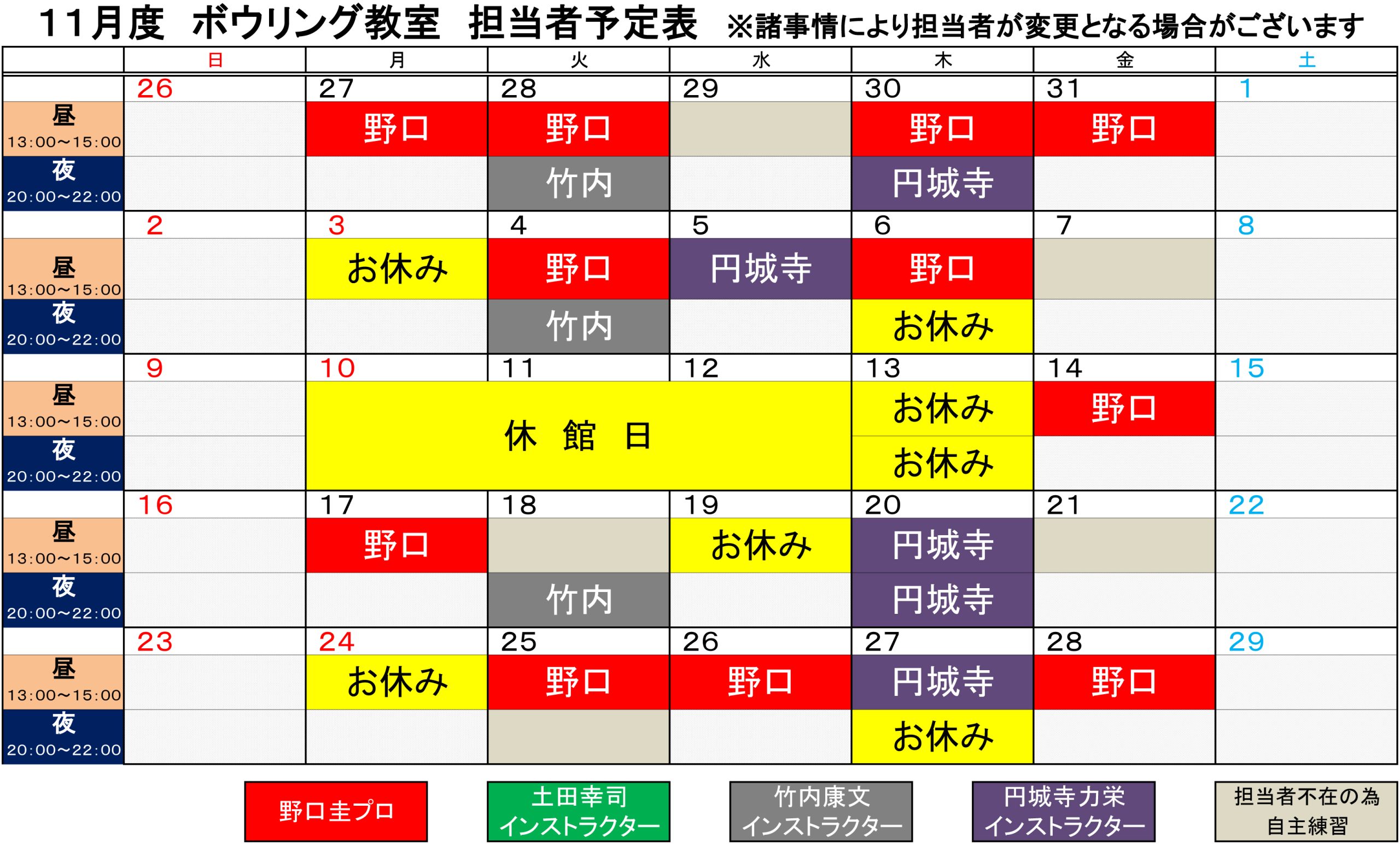 11月度 ボウリング教室 担当者予定表 ※諸事情により担当者が変更となる場合がございます

|  | 日 | 月 | 火 | 水 | 木 | 金 | 土 |
|---|---|---|---|---|---|---|---|
|  | 26 | 27 | 28 | 29 | 30 | 31 | 1 |
| 昼 13:00～15:00 |  | 野口 | 野口 |  | 野口 | 野口 |  |
| 夜 20:00～22:00 |  |  | 竹内 |  | 円城寺 |  |  |
|  | 2 | 3 | 4 | 5 | 6 | 7 | 8 |
| 昼 13:00～15:00 |  | お休み | 野口 | 円城寺 | 野口 |  |  |
| 夜 20:00～22:00 |  |  | 竹内 |  | お休み |  |  |
|  | 9 | 10 | 11 | 12 | 13 | 14 | 15 |
| 昼 13:00～15:00 |  | 休 館 日 |  |  | お休み | 野口 |  |
| 夜 20:00～22:00 |  |  |  |  | お休み |  |  |
|  | 16 | 17 | 18 | 19 | 20 | 21 | 22 |
| 昼 13:00～15:00 |  | 野口 |  | お休み | 円城寺 |  |  |
| 夜 20:00～22:00 |  |  | 竹内 |  | 円城寺 |  |  |
|  | 23 | 24 | 25 | 26 | 27 | 28 | 29 |
| 昼 13:00～15:00 |  | お休み | 野口 | 野口 | 円城寺 | 野口 |  |
| 夜 20:00～22:00 |  |  |  |  | お休み |  |  |

野口圭プロ

土田幸司
インストラクター

竹内康文
インストラクター

円城寺力栄
インストラクター

担当者不在の為
自主練習